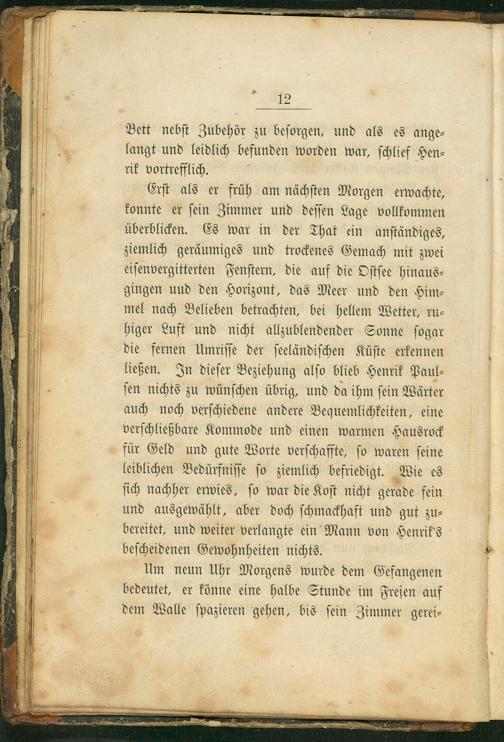 12

Bett nebst Zubehör zu besorgen, und als es angelangt und leidlich befunden worden war, schlief Henrik vortrefflich.

Erst als er früh am nächsten Morgen erwachte, konnte er sein Zimmer und dessen Lage vollkommen überblicken. Es war in der That ein anständiges, ziemlich geräumiges und trockenes Gemach mit zwei eisenvergitterten Fenstern, die auf die Ostsee hinausgingen uud den Horizont, das Meer und den Himmel nach Belieben betrachten, bei hellem Wetter, ruhiger Luft und nicht allzublendender Sonne sogar die fernen Umrisse der seeländischen Küste erkennen ließen. In dieser Beziehung also blieb Henrik Paulsen nichts zu wünschen übrig, und da ihm sein Wärter auch noch verschiedene andere Bequemlichkeiten, eine verschließbare Kommode und einen warmen Hausrock für Geld und gute Worte verschaffte, so waren seine leiblichen Bedürfnisse so ziemlich befriedigt. Wie es sich nachher erwies, so war die Kost nicht gerade fein und ausgewählt, aber doch schmackhaft und gut zubereitet, und weiter verlangte ein Mann von Henrik's bescheidenen Gewohnheiten nichts.

Um neun Uhr Morgens wurde dem Gefangenen bedeutet, er könne eine halbe Stunde im Freien auf dem Walle spazieren gehen, bis sein Zimmer gerei-